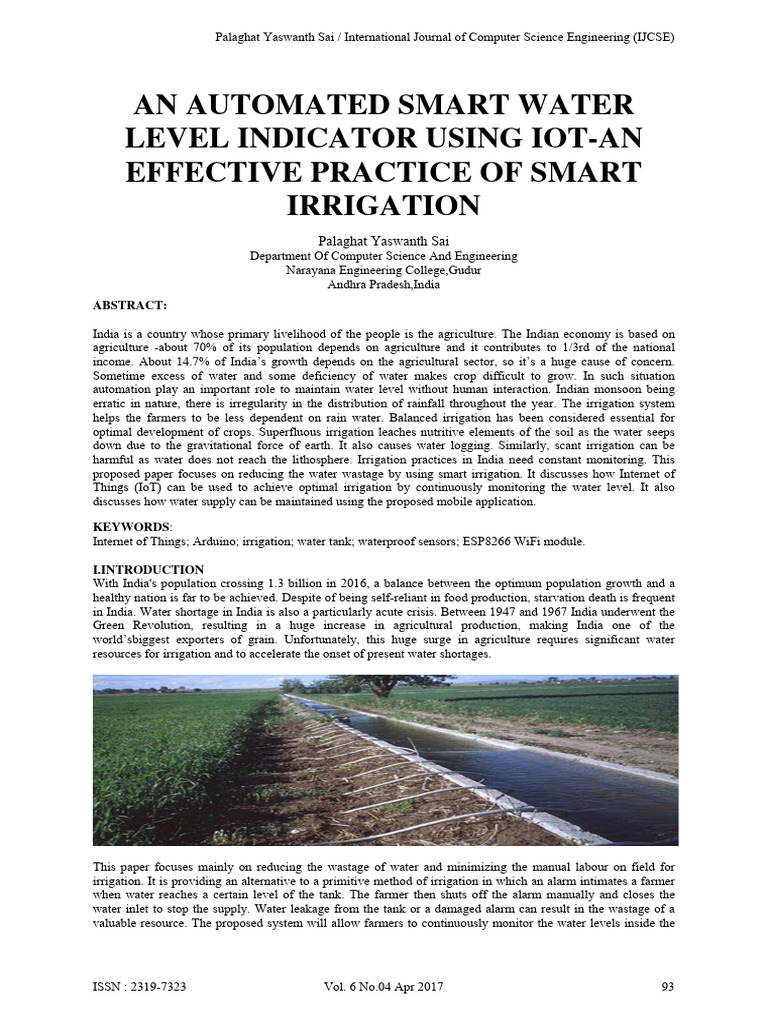 Palaghat Yaswanth Sai / International Journal of Computer Science Engineering (IJCSE)

AN AUTOMATED SMART WATER LEVEL INDICATOR USING IOT-AN EFFECTIVE PRACTICE OF SMART IRRIGATION

Palaghat Yaswanth Sai
Department Of Computer Science And Engineering
Narayana Engineering College,Gudur
Andhra Pradesh,India

ABSTRACT:

India is a country whose primary livelihood of the people is the agriculture. The Indian economy is based on agriculture -about 70% of its population depends on agriculture and it contributes to 1/3rd of the national income. About 14.7% of India's growth depends on the agricultural sector, so it's a huge cause of concern. Sometime excess of water and some deficiency of water makes crop difficult to grow. In such situation automation play an important role to maintain water level without human interaction. Indian monsoon being erratic in nature, there is irregularity in the distribution of rainfall throughout the year. The irrigation system helps the farmers to be less dependent on rain water. Balanced irrigation has been considered essential for optimal development of crops. Superfluous irrigation leaches nutritive elements of the soil as the water seeps down due to the gravitational force of earth. It also causes water logging. Similarly, scant irrigation can be harmful as water does not reach the lithosphere. Irrigation practices in India need constant monitoring. This proposed paper focuses on reducing the water wastage by using smart irrigation. It discusses how Internet of Things (IoT) can be used to achieve optimal irrigation by continuously monitoring the water level. It also discusses how water supply can be maintained using the proposed mobile application.

KEYWORDS:
Internet of Things; Arduino; irrigation; water tank; waterproof sensors; ESP8266 WiFi module.

I.INTRODUCTION
With India's population crossing 1.3 billion in 2016, a balance between the optimum population growth and a healthy nation is far to be achieved. Despite of being self-reliant in food production, starvation death is frequent in India. Water shortage in India is also a particularly acute crisis. Between 1947 and 1967 India underwent the Green Revolution, resulting in a huge increase in agricultural production, making India one of the world'sbiggest exporters of grain. Unfortunately, this huge surge in agriculture requires significant water resources for irrigation and to accelerate the onset of present water shortages.

This paper focuses mainly on reducing the wastage of water and minimizing the manual labour on field for irrigation. It is providing an alternative to a primitive method of irrigation in which an alarm intimates a farmer when water reaches a certain level of the tank. The farmer then shuts off the alarm manually and closes the water inlet to stop the supply. Water leakage from the tank or a damaged alarm can result in the wastage of a valuable resource. The proposed system will allow farmers to continuously monitor the water levels inside the

ISSN : 2319-7323 Vol. 6 No.04 Apr 2017 93